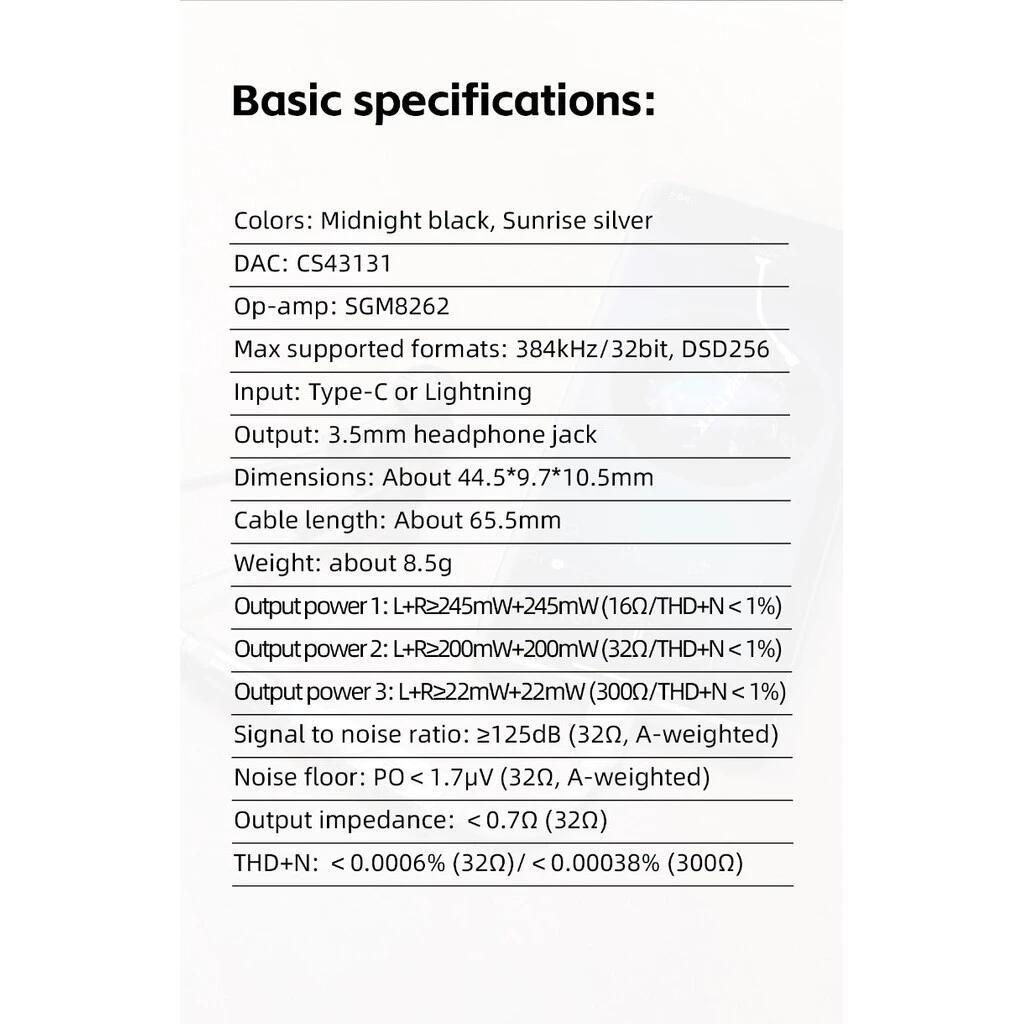 Basic specifications:

Colors: Midnight black, Sunrise silver

DAC: CS43131

Op-amp: SGM8262

Max supported formats: 384kHz/32bit, DSD256

Input: Type-C or Lightning

Output: 3.5mm headphone jack

Dimensions: About 44.5*9.7*10.5mm

Cable length: About 65.5mm

Weight: about 8.5g

Output power 1: L+R≥245mW+245mW (16Ω/THD+N < 1%)

Output power 2: L+R≥200mW+200mW (32Ω/THD+N < 1%)

Output power 3: L+R≥22mW+22mW (300Ω/THD+N < 1%)

Signal to noise ratio: ≥125dB (32Ω, A-weighted)

Noise floor: PO < 1.7μV (32Ω, A-weighted)

Output impedance: < 0.7Ω (32Ω)

THD+N: < 0.0006% (32Ω)/ < 0.00038% (300Ω)